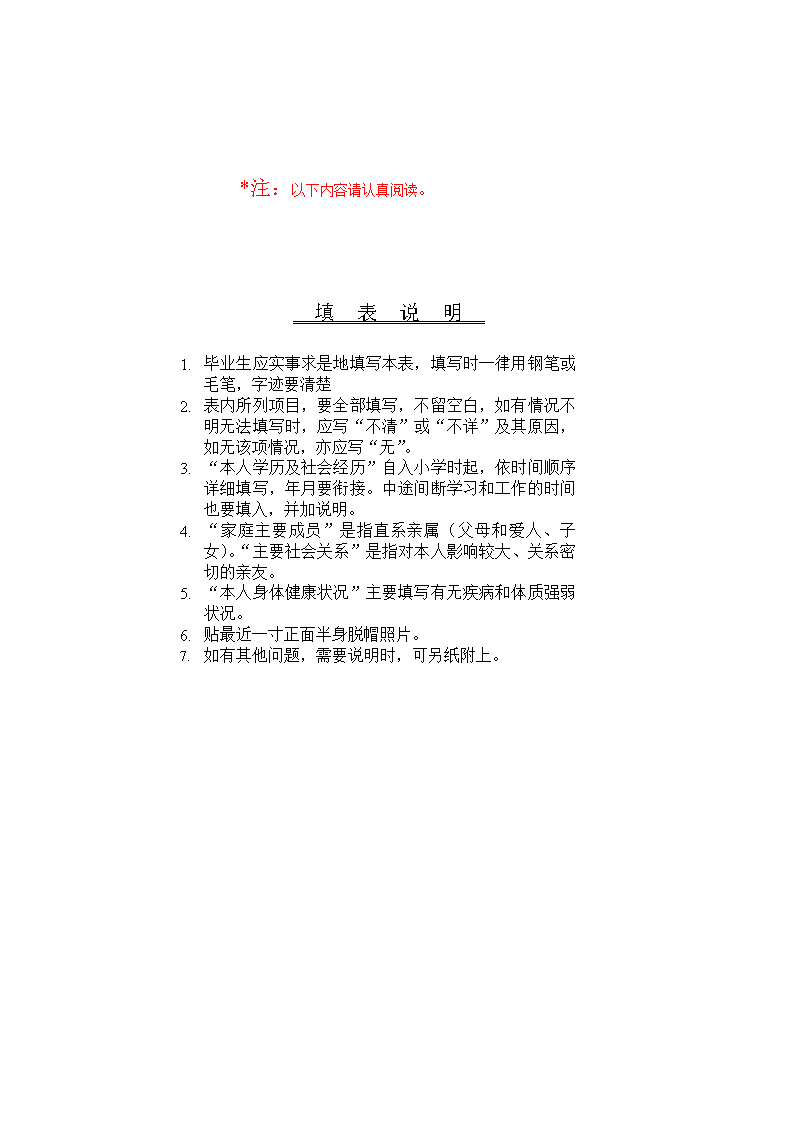 *注：以下内容请认真阅读。

填 表 说 明

1. 毕业生应实事求是地填写本表，填写时一律用钢笔或毛笔，字迹要清楚
2. 表内所列项目，要全部填写，不留空白，如有情况不明无法填写时，应写“不清”或“不详”及其原因，如无该项情况，亦应写“无”。
3. “本人学历及社会经历”自入小学时起，依时间顺序详细填写，年月要衔接。中途间断学习和工作的时间也要填入，并加说明。
4. “家庭主要成员”是指直系亲属（父母和爱人、子女)。“主要社会关系”是指对本人影响较大、关系密切的亲友。
5. “本人身体健康状况”主要填写有无疾病和体质强弱状况。
6. 贴最近一寸正面半身脱帽照片。
7. 如有其他问题，需要说明时，可另纸附上。